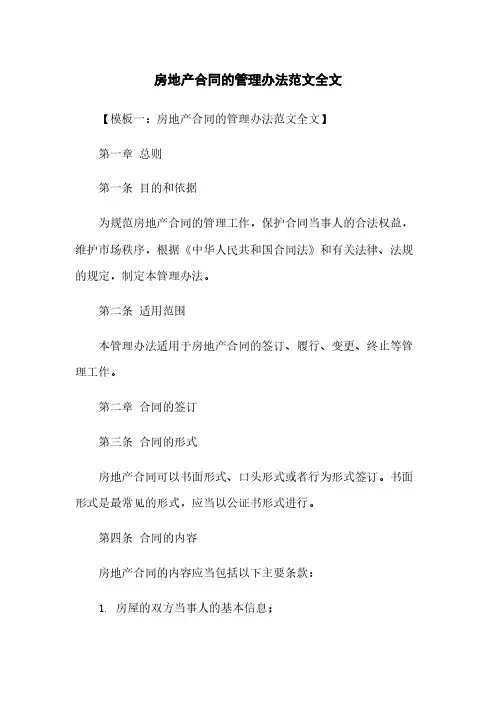 房地产合同的管理办法范文全文

【模板一：房地产合同的管理办法范文全文】

第一章 总则

第一条 目的和依据

为规范房地产合同的管理工作，保护合同当事人的合法权益，维护市场秩序，根据《中华人民共和国合同法》和有关法律、法规的规定，制定本管理办法。

第二条 适用范围

本管理办法适用于房地产合同的签订、履行、变更、终止等管理工作。

第二章 合同的签订

第三条 合同的形式

房地产合同可以书面形式、口头形式或者行为形式签订。书面形式是最常见的形式，应当以公证书形式进行。

第四条 合同的内容

房地产合同的内容应当包括以下主要条款：

1. 房屋的双方当事人的基本信息；